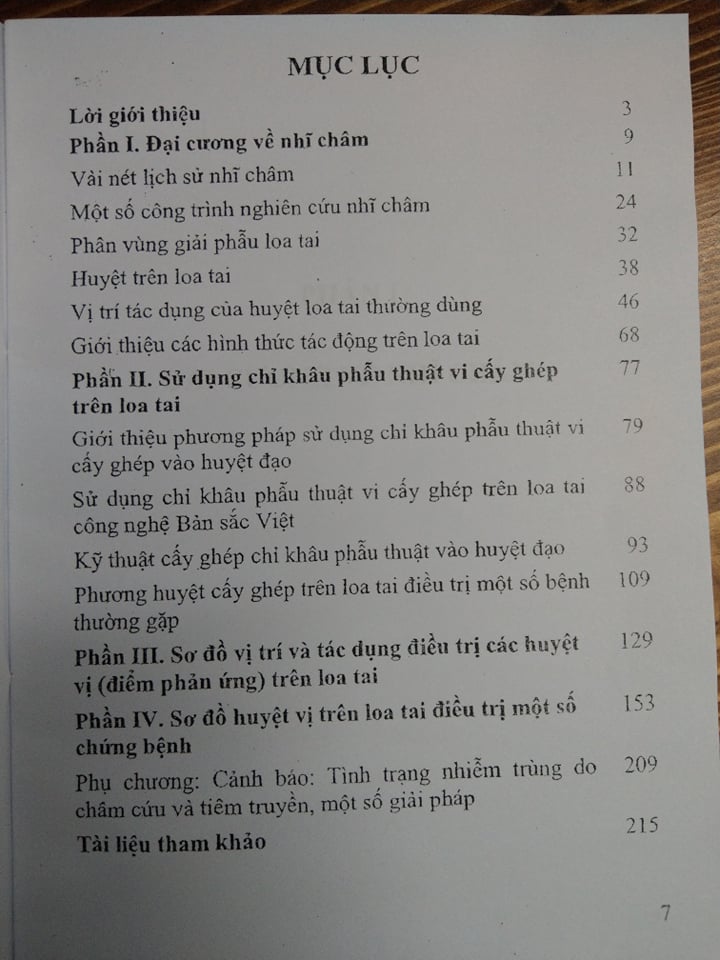 MỤC LỤC

| | |
|---|---|
| Lời giới thiệu | 3 |
| Phần I. Đại cương về nhĩ châm | 9 |
| Vài nét lịch sử nhĩ châm | 11 |
| Một số công trình nghiên cứu nhĩ châm | 24 |
| Phân vùng giải phẫu loa tai | 32 |
| Huyệt trên loa tai | 38 |
| Vị trí tác dụng của huyệt loa tai thường dùng | 46 |
| Giới thiệu các hình thức tác động trên loa tai | 68 |
| Phần II. Sử dụng chỉ khâu phẫu thuật vi cấy ghép trên loa tai | 77 |
| Giới thiệu phương pháp sử dụng chỉ khâu phẫu thuật vi cấy ghép vào huyệt đạo | 79 |
| Sử dụng chỉ khâu phẫu thuật vi cấy ghép trên loa tai công nghệ Bản sắc Việt | 88 |
| Kỹ thuật cấy ghép chỉ khâu phẫu thuật vào huyệt đạo | 93 |
| Phương huyệt cấy ghép trên loa tai điều trị một số bệnh thường gặp | 109 |
| Phần III. Sơ đồ vị trí và tác dụng điều trị các huyệt vị (điểm phản ứng) trên loa tai | 129 |
| Phần IV. Sơ đồ huyệt vị trên loa tai điều trị một số chứng bệnh | 153 |
| Phụ chương: Cảnh báo: Tình trạng nhiễm trùng do châm cứu và tiêm truyền, một số giải pháp | 209 |
| Tài liệu tham khảo | 215 |

7